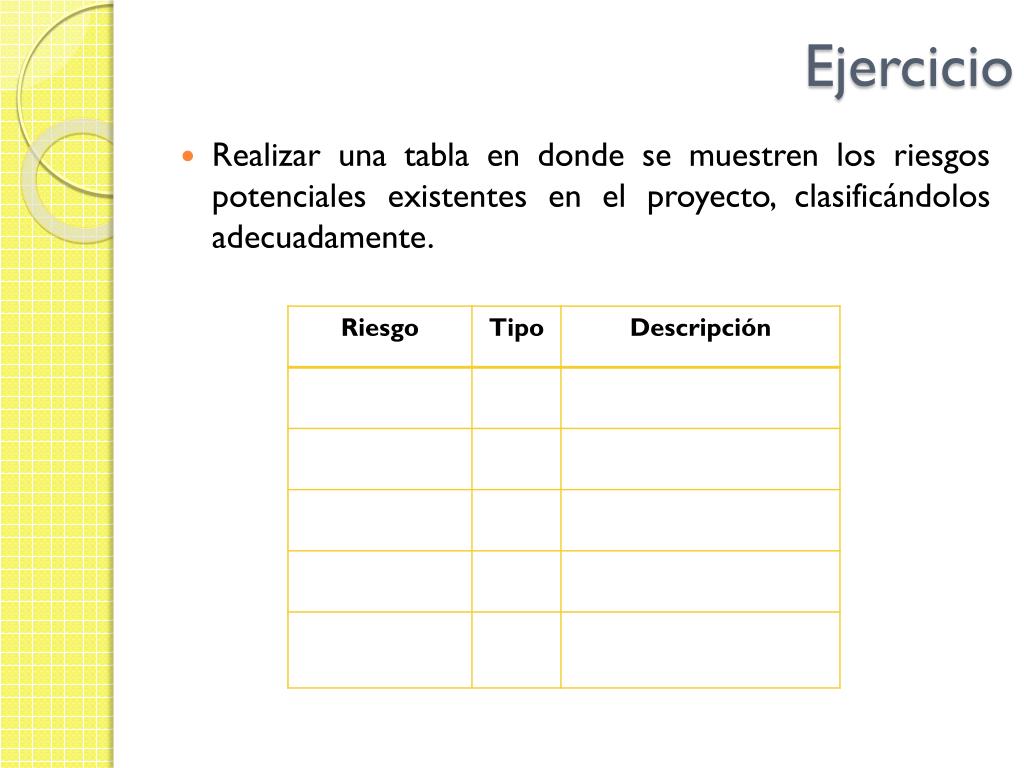 Ejercicio

Realizar una tabla en donde se muestren los riesgos potenciales existentes en el proyecto, clasificándolos adecuadamente.

| Riesgo | Tipo | Descripción |
|---|---|---|
| | | |
| | | |
| | | |
| | | |
| | | |